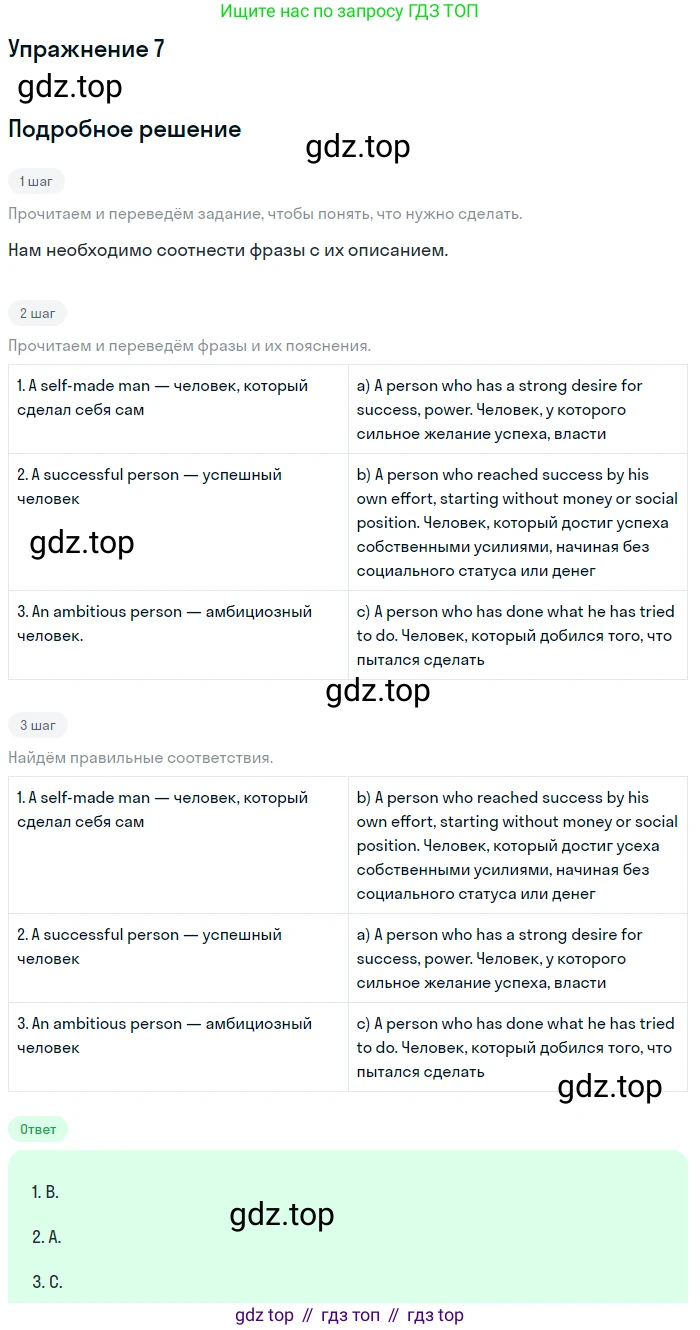 Ищите нас по запросу ГДЗ ТОП

Упражнение 7

gdz.top

Подробное решение

gdz.top

1 шаг

Прочитаем и переведём задание, чтобы понять, что нужно сделать.

Нам необходимо соотнести фразы с их описанием.

2 шаг

Прочитаем и переведём фразы и их пояснения.

| 1. A self-made man — человек, который сделал себя сам | a) A person who has a strong desire for success, power. Человек, у которого сильное желание успеха, власти |
|---|---|
| 2. A successful person — успешный человек | b) A person who reached success by his own effort, starting without money or social position. Человек, который достиг успеха собственными усилиями, начиная без социального статуса или денег |
| 3. An ambitious person — амбициозный человек. | c) A person who has done what he has tried to do. Человек, который добился того, что пытался сделать |

gdz.top

gdz.top

3 шаг

Найдём правильные соответствия.

| 1. A self-made man — человек, который сделал себя сам | b) A person who reached success by his own effort, starting without money or social position. Человек, который достиг усеха собственными усилиями, начиная без социального статуса или денег |
|---|---|
| 2. A successful person — успешный человек | a) A person who has a strong desire for success, power. Человек, у которого сильное желание успеха, власти |
| 3. An ambitious person — амбициозный человек | c) A person who has done what he has tried to do. Человек, который добился того, что пытался сделать |

gdz.top

Ответ

1. B.

2. A.

3. C.

gdz.top

gdz top // гдз топ // гдз top